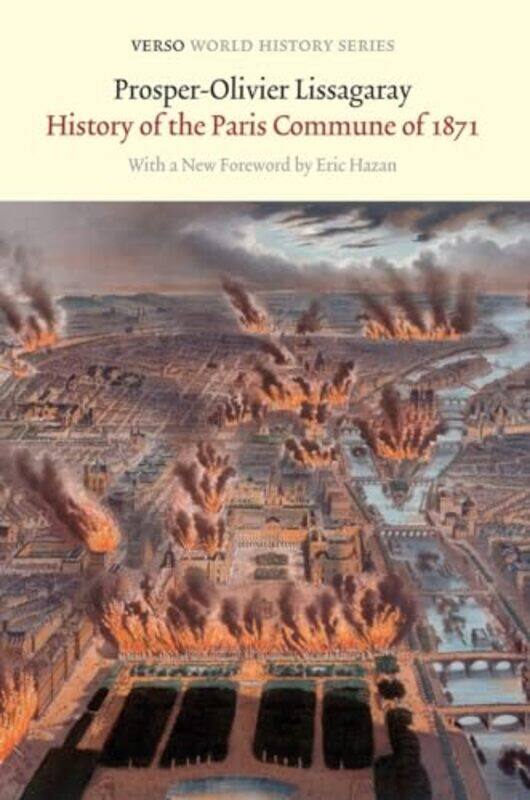 VERSO WORLD HISTORY SERIES

Prosper-Olivier Lissagaray
History of the Paris Commune of 1871

With a New Foreword by Eric Hazan